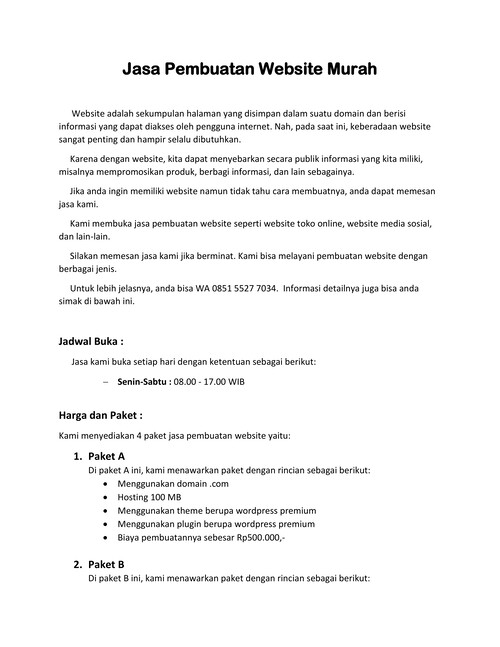 Jasa Pembuatan Website Murah

Website adalah sekumpulan halaman yang disimpan dalam suatu domain dan berisi informasi yang dapat diakses oleh pengguna internet. Nah, pada saat ini, keberadaan website sangat penting dan hampir selalu dibutuhkan.

Karena dengan website, kita dapat menyebarkan secara publik informasi yang kita miliki, misalnya mempromosikan produk, berbagi informasi, dan lain sebagainya.

Jika anda ingin memiliki website namun tidak tahu cara membuatnya, anda dapat memesan jasa kami.

Kami membuka jasa pembuatan website seperti website toko online, website media sosial, dan lain-lain.

Silakan memesan jasa kami jika berminat. Kami bisa melayani pembuatan website dengan berbagai jenis.

Untuk lebih jelasnya, anda bisa WA 0851 5527 7034. Informasi detailnya juga bisa anda simak di bawah ini.

Jadwal Buka :

Jasa kami buka setiap hari dengan ketentuan sebagai berikut:

– Senin-Sabtu : 08.00 - 17.00 WIB

Harga dan Paket :

Kami menyediakan 4 paket jasa pembuatan website yaitu:

1. Paket A
Di paket A ini, kami menawarkan paket dengan rincian sebagai berikut:
• Menggunakan domain .com
• Hosting 100 MB
• Menggunakan theme berupa wordpress premium
• Menggunakan plugin berupa wordpress premium
• Biaya pembuatannya sebesar Rp500.000,-

2. Paket B
Di paket B ini, kami menawarkan paket dengan rincian sebagai berikut: